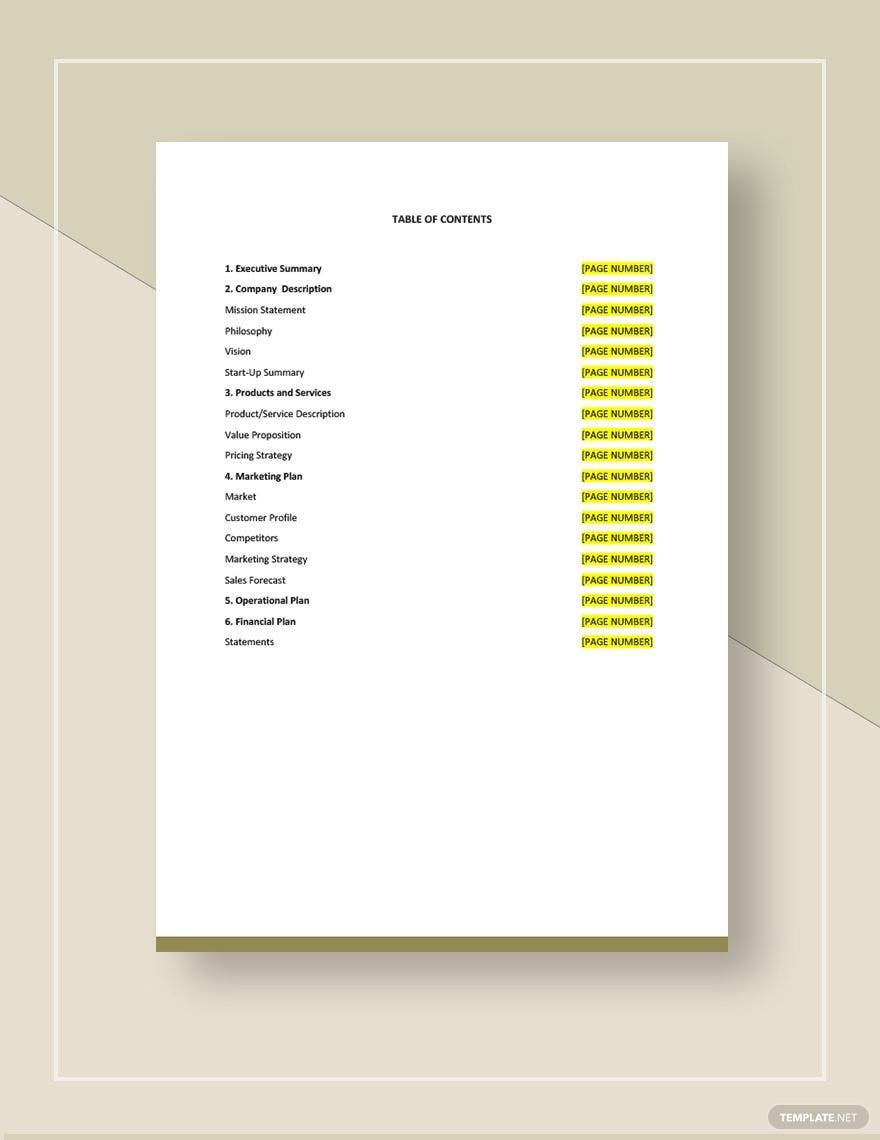 TABLE OF CONTENTS

1. Executive Summary [PAGE NUMBER]
2. Company Description [PAGE NUMBER]
Mission Statement [PAGE NUMBER]
Philosophy [PAGE NUMBER]
Vision [PAGE NUMBER]
Start-Up Summary [PAGE NUMBER]
3. Products and Services [PAGE NUMBER]
Product/Service Description [PAGE NUMBER]
Value Proposition [PAGE NUMBER]
Pricing Strategy [PAGE NUMBER]
4. Marketing Plan [PAGE NUMBER]
Market [PAGE NUMBER]
Customer Profile [PAGE NUMBER]
Competitors [PAGE NUMBER]
Marketing Strategy [PAGE NUMBER]
Sales Forecast [PAGE NUMBER]
5. Operational Plan [PAGE NUMBER]
6. Financial Plan [PAGE NUMBER]
Statements [PAGE NUMBER]

TEMPLATE.NET